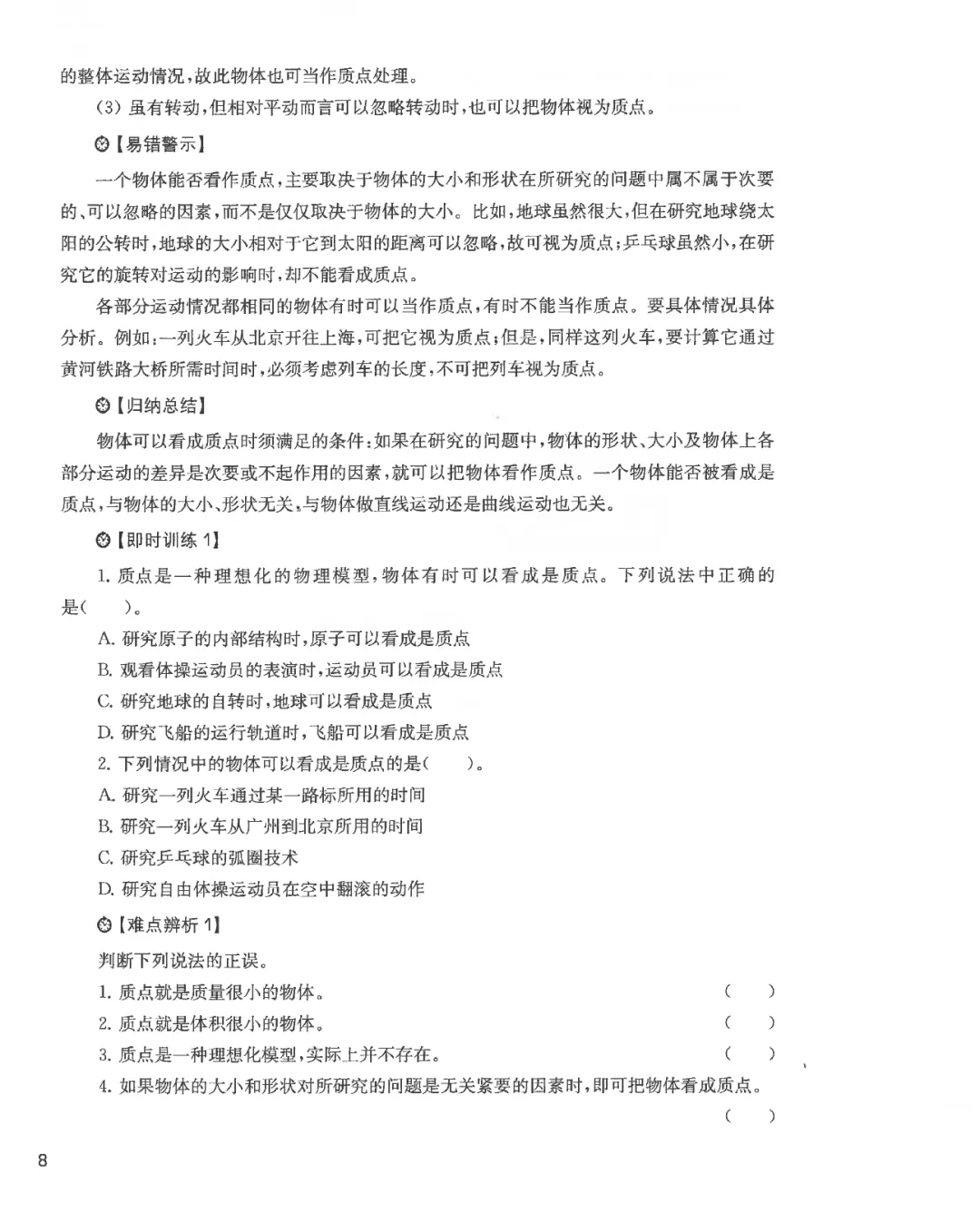 的整体运动情况，故此物体也可当作质点处理。

(3) 虽有转动，但相对平动而言可以忽略转动时，也可以把物体视为质点。

【易错警示】

一个物体能否看作质点，主要取决于物体的大小和形状在所研究的问题中属不属于次要的、可以忽略的因素，而不是仅仅取决于物体的大小。比如，地球虽然很大，但在研究地球绕太阳的公转时，地球的大小相对于它到太阳的距离可以忽略，故可视为质点；乒乓球虽然小，在研究它的旋转对运动的影响时，却不能看成质点。

各部分运动情况都相同的物体有时可以当作质点，有时不能当作质点。要具体情况具体分析。例如：一列火车从北京开往上海，可把它视为质点；但是，同样这列火车，要计算它通过黄河铁路大桥所需时间时，必须考虑列车的长度，不可把列车视为质点。

【归纳总结】

物体可以看成质点时须满足的条件：如果在研究的问题中，物体的形状、大小及物体上各部分运动的差异是次要或不起作用的因素，就可以把物体看作质点。一个物体能否被看成是质点，与物体的大小、形状无关，与物体做直线运动还是曲线运动也无关。

【即时训练 1】

1. 质点是一种理想化的物理模型，物体有时可以看成是质点。下列说法中正确的是(　　)。

A. 研究原子的内部结构时，原子可以看成是质点

B. 观看体操运动员的表演时，运动员可以看成是质点

C. 研究地球的自转时，地球可以看成是质点

D. 研究飞船的运行轨道时，飞船可以看成是质点

2. 下列情况中的物体可以看成是质点的是(　　)。

A. 研究一列火车通过某一路标所用的时间

B. 研究一列火车从广州到北京所用的时间

C. 研究乒乓球的弧圈技术

D. 研究自由体操运动员在空中翻滚的动作

【难点辨析 1】

判断下列说法的正误。

1. 质点就是质量很小的物体。　(　　)

2. 质点就是体积很小的物体。　(　　)

3. 质点是一种理想化模型，实际上并不存在。　(　　)

4. 如果物体的大小和形状对所研究的问题是无关紧要的因素时，即可把物体看成质点。　(　　)

8